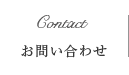 Contact
お問い合わせ